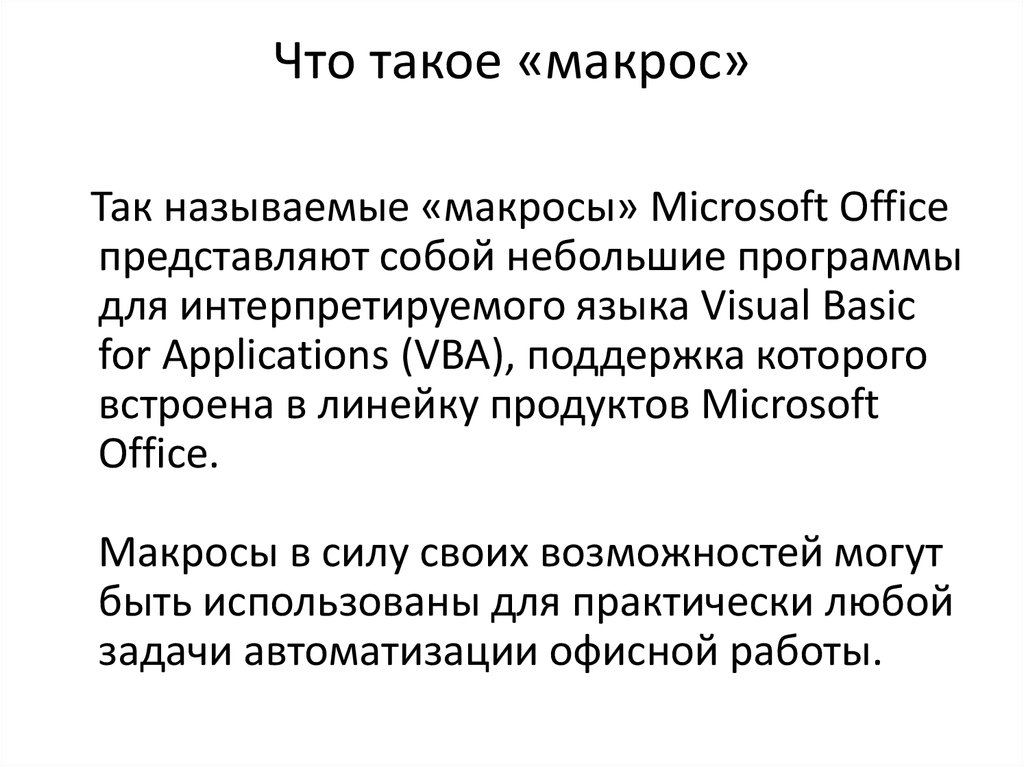 Что такое «макрос»

Так называемые «макросы» Microsoft Office представляют собой небольшие программы для интерпретируемого языка Visual Basic for Applications (VBA), поддержка которого встроена в линейку продуктов Microsoft Office.

Макросы в силу своих возможностей могут быть использованы для практически любой задачи автоматизации офисной работы.